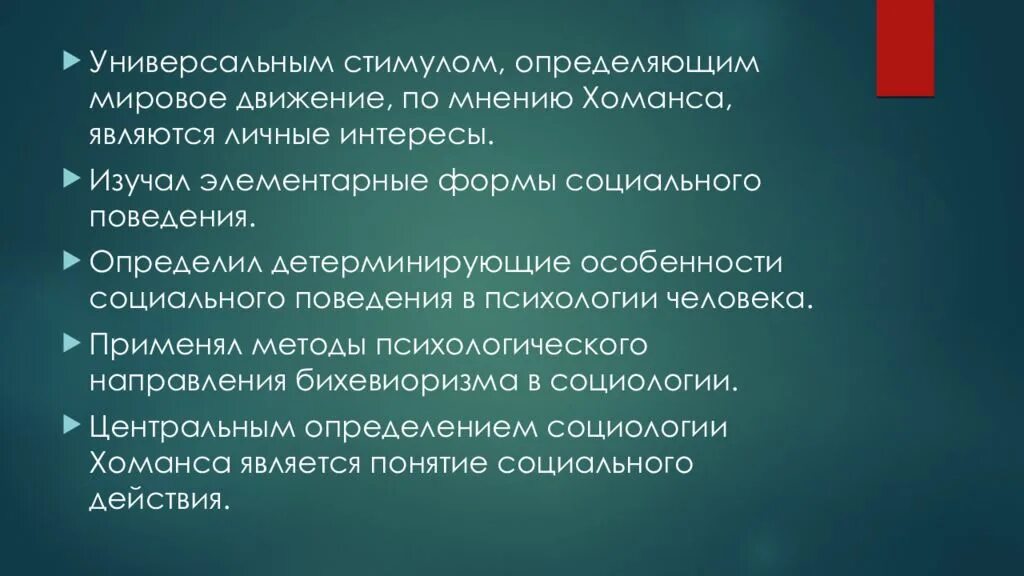 ▶ Универсальным стимулом, определяющим мировое движение, по мнению Хоманса, являются личные интересы.

▶ Изучал элементарные формы социального поведения.

▶ Определил детерминирующие особенности социального поведения в психологии человека.

▶ Применял методы психологического направления бихевиоризма в социологии.

▶ Центральным определением социологии Хоманса является понятие социального действия.